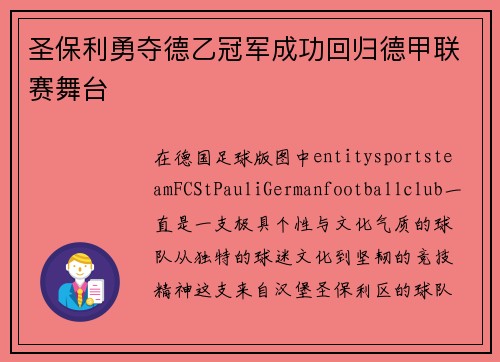 圣保利勇夺德乙冠军成功回归德甲联赛舞台

在德国足球版图中entitysportsteamFCStPauliGermanfootballclub一直是一支极具个性与文化气质的球队从独特的球迷文化到坚韧的竞技精神这支来自汉堡圣保利区的球队